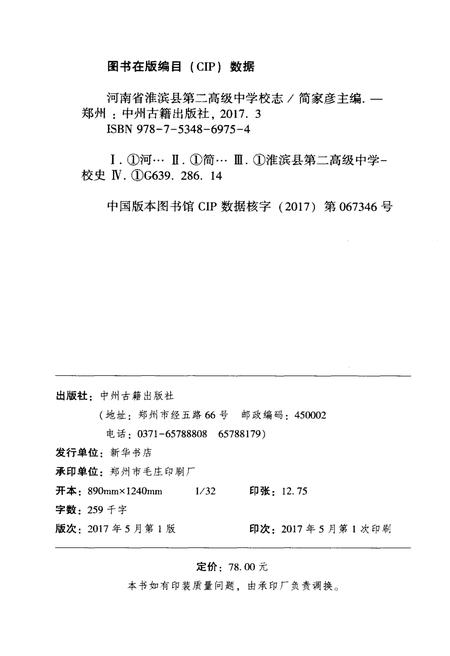 图书在版编目（CIP）数据

河南省淮滨县第二高级中学校志 / 简家彦主编. —郑州：中州古籍出版社，2017. 3
ISBN 978-7-5348-6975-4

Ⅰ. ①河… Ⅱ. ①简… Ⅲ. ①淮滨县第二高级中学-校史 Ⅳ. ①G639. 286. 14

中国版本图书馆 CIP 数据核字（2017）第 067346 号

出版社：中州古籍出版社
（地址：郑州市经五路 66 号　邮政编码：450002
电话：0371-65788808　65788179）
发行单位：新华书店
承印单位：郑州市毛庄印刷厂
开本：890mm×1240mm　1/32　印张：12. 75
字数：259 千字
版次：2017 年 5 月第 1 版　印次：2017 年 5 月第 1 次印刷

定价：78. 00 元
本书如有印装质量问题，由承印厂负责调换。